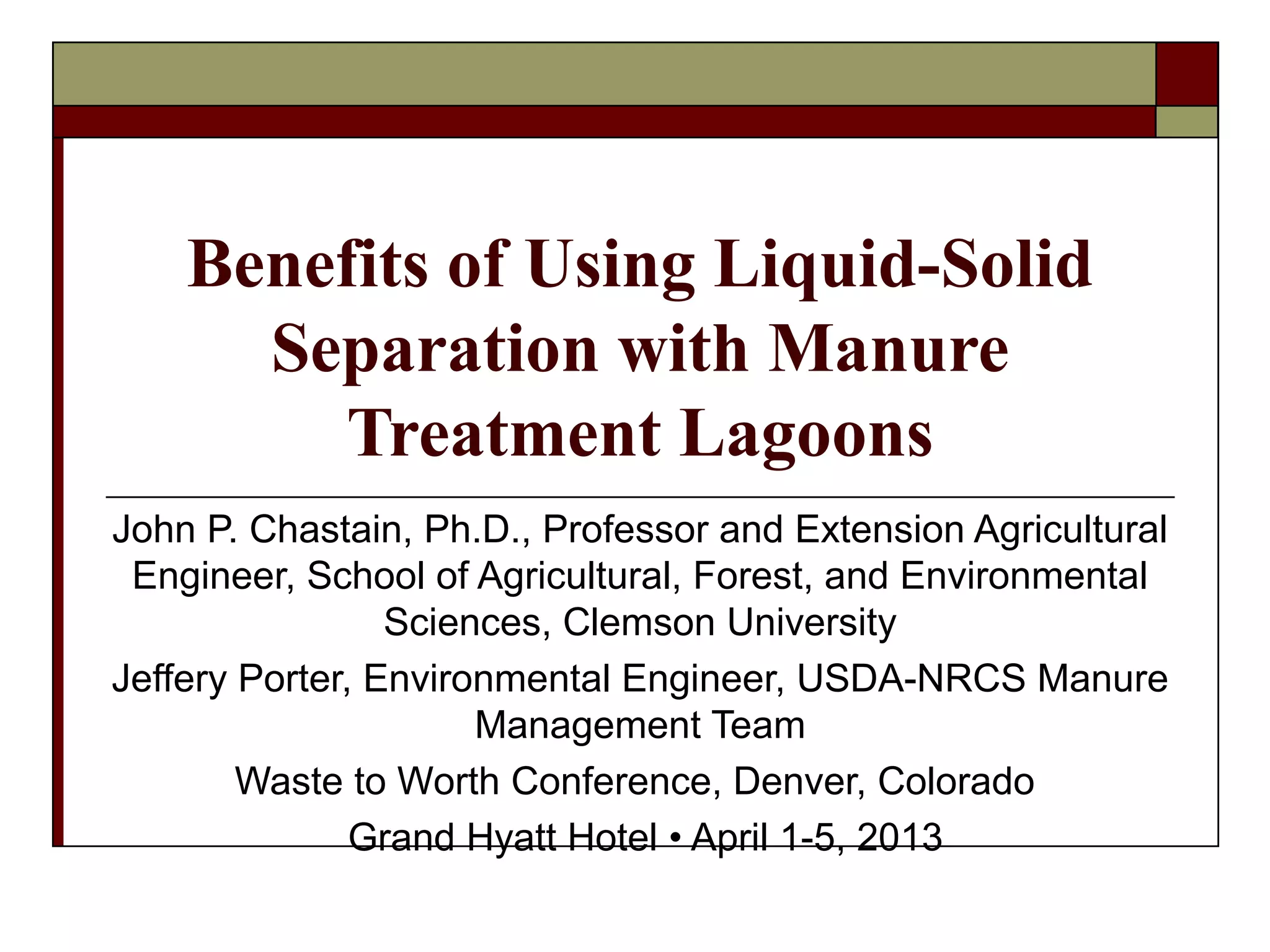 Benefits of Using Liquid-Solid Separation with Manure Treatment Lagoons

John P. Chastain, Ph.D., Professor and Extension Agricultural Engineer, School of Agricultural, Forest, and Environmental Sciences, Clemson University

Jeffery Porter, Environmental Engineer, USDA-NRCS Manure Management Team

Waste to Worth Conference, Denver, Colorado

Grand Hyatt Hotel • April 1-5, 2013